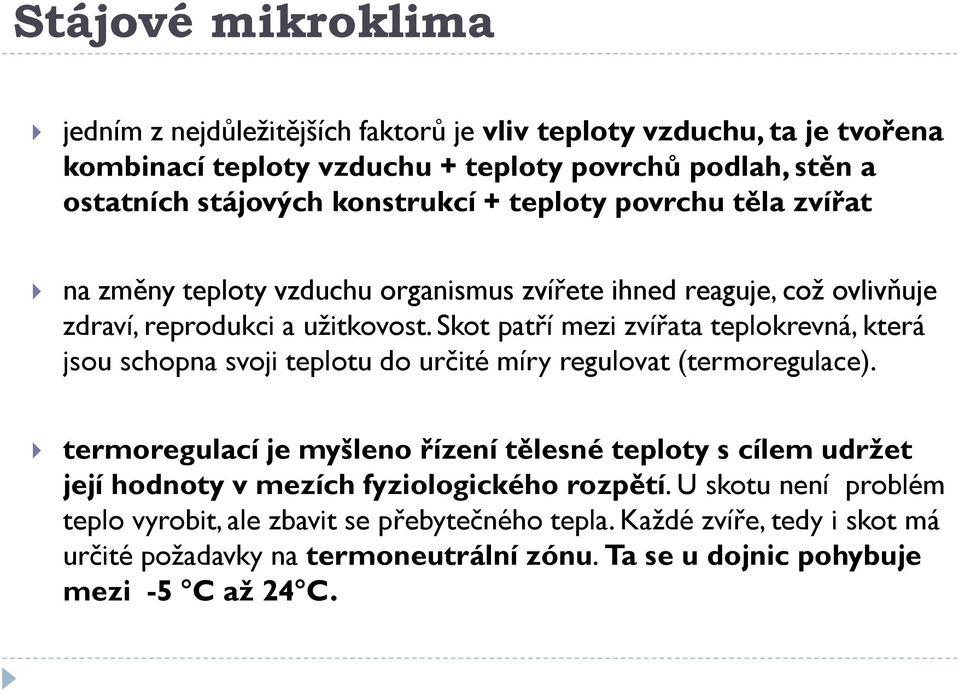 Stájové mikroklima

jedním z nejdůležitějších faktorů je vliv teploty vzduchu, ta je tvořena kombinací teploty vzduchu + teploty povrchů podlah, stěn a ostatních stájových konstrukcí + teploty povrchu těla zvířat

na změny teploty vzduchu organismus zvířete ihned reaguje, což ovlivňuje zdraví, reprodukci a užitkovost. Skot patří mezi zvířata teplokrevná, která jsou schopna svoji teplotu do určité míry regulovat (termoregulace).

termoregulací je myšleno řízení tělesné teploty s cílem udržet její hodnoty v mezích fyziologického rozpětí. U skotu není problém teplo vyrobit, ale zbavit se přebytečného tepla. Každé zvíře, tedy i skot má určité požadavky na termoneutrální zónu. Ta se u dojnic pohybuje mezi -5 °C až 24°C.